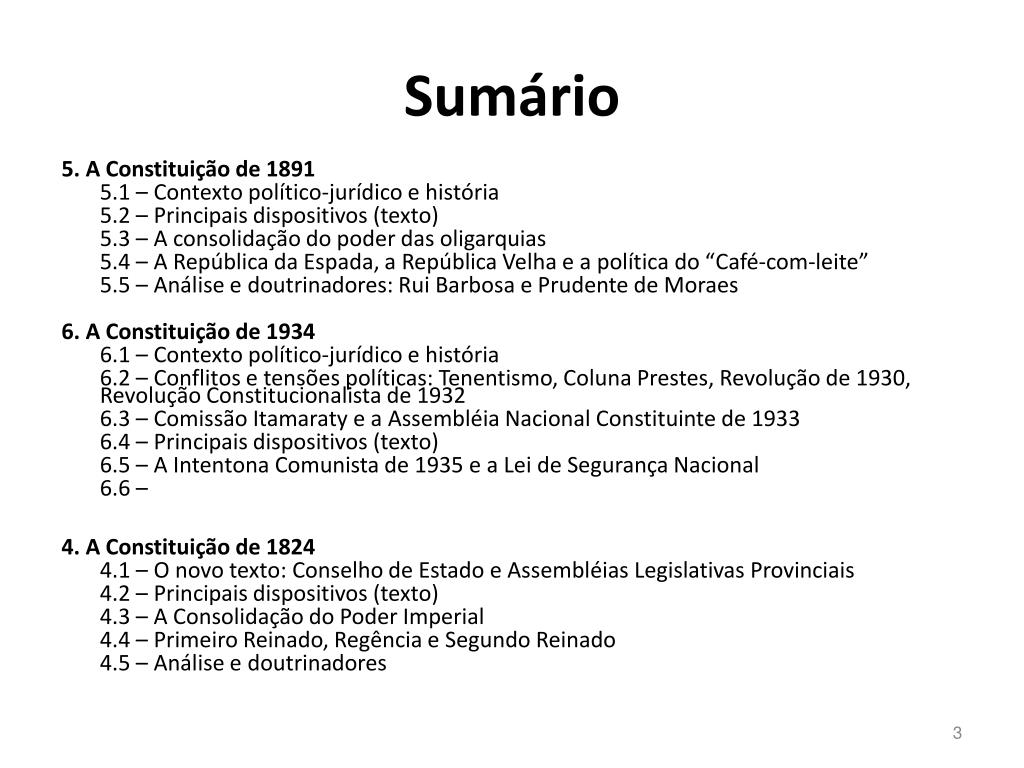 Sumário

5. A Constituição de 1891
5.1 – Contexto político-jurídico e história
5.2 – Principais dispositivos (texto)
5.3 – A consolidação do poder das oligarquias
5.4 – A República da Espada, a República Velha e a política do “Café-com-leite”
5.5 – Análise e doutrinadores: Rui Barbosa e Prudente de Moraes

6. A Constituição de 1934
6.1 – Contexto político-jurídico e história
6.2 – Conflitos e tensões políticas: Tenentismo, Coluna Prestes, Revolução de 1930, Revolução Constitucionalista de 1932
6.3 – Comissão Itamaraty e a Assembléia Nacional Constituinte de 1933
6.4 – Principais dispositivos (texto)
6.5 – A Intentona Comunista de 1935 e a Lei de Segurança Nacional
6.6 –

4. A Constituição de 1824
4.1 – O novo texto: Conselho de Estado e Assembléias Legislativas Provinciais
4.2 – Principais dispositivos (texto)
4.3 – A Consolidação do Poder Imperial
4.4 – Primeiro Reinado, Regência e Segundo Reinado
4.5 – Análise e doutrinadores

3